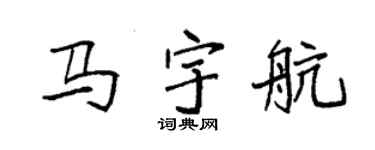 马宇航
词典网